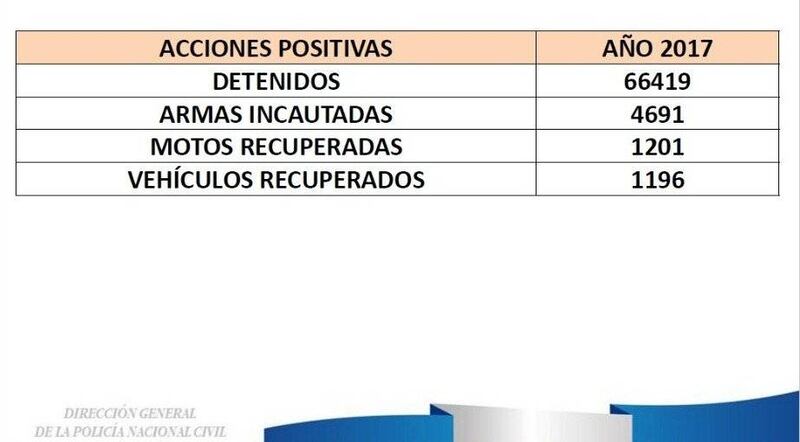 | ACCIONES POSITIVAS | AÑO 2017 |
|---|---|
| DETENIDOS | 66419 |
| ARMAS INCAUTADAS | 4691 |
| MOTOS RECUPERADAS | 1201 |
| VEHÍCULOS RECUPERADOS | 1196 |

DIRECCIÓN GENERAL
DE LA POLICÍA NACIONAL CIVIL